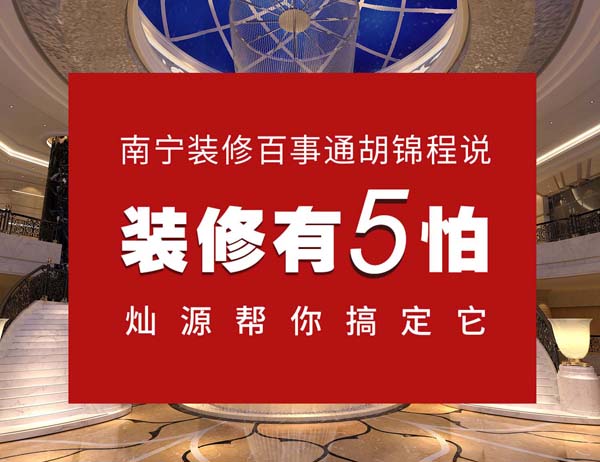 南宁装修百事通胡锦程说

装修有5怕

灿源帮你搞定它